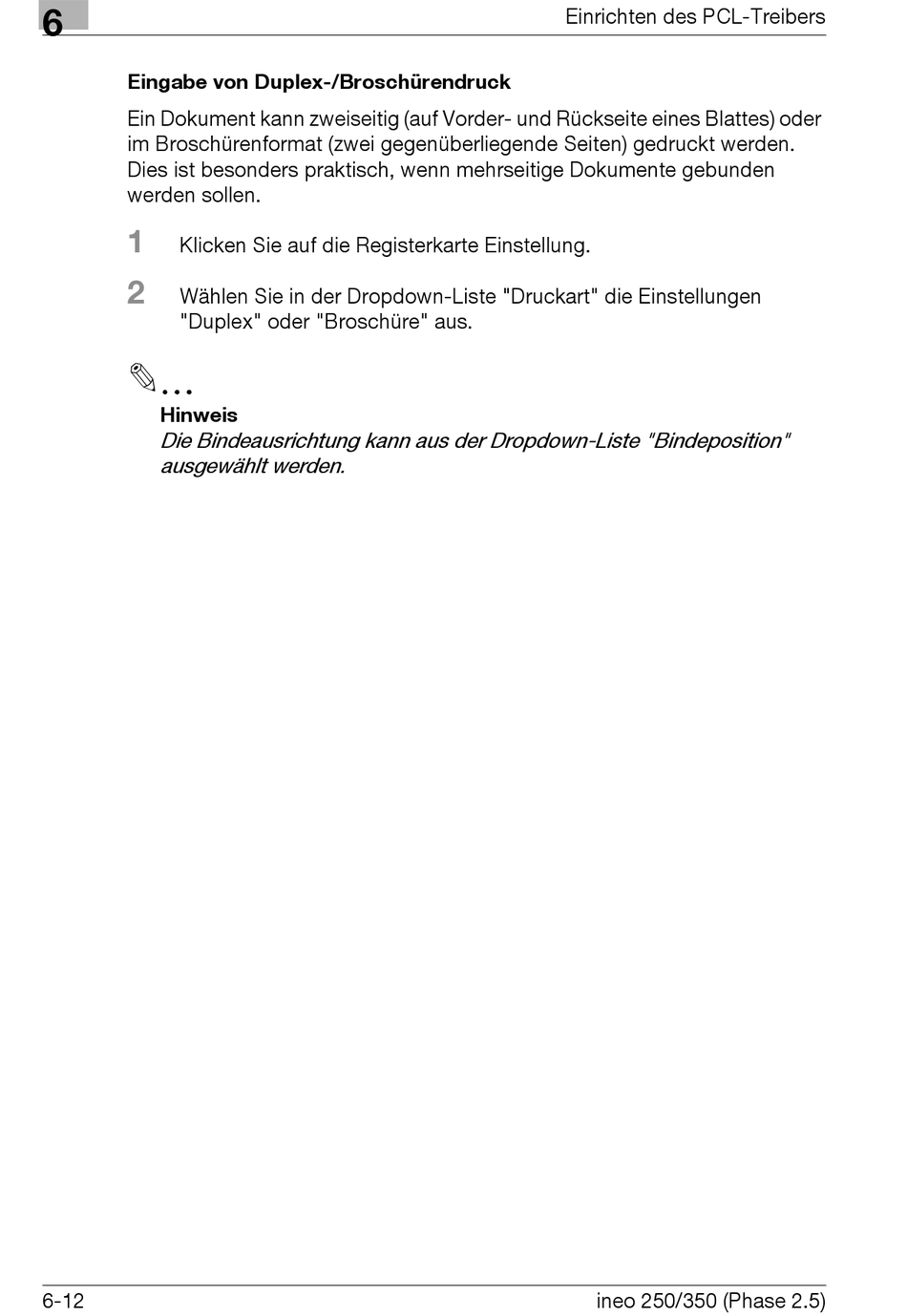 6

Einrichten des PCL-Treibers

Eingabe von Duplex-/Broschürendruck

Ein Dokument kann zweiseitig (auf Vorder- und Rückseite eines Blattes) oder im Broschürenformat (zwei gegenüberliegende Seiten) gedruckt werden. Dies ist besonders praktisch, wenn mehrseitige Dokumente gebunden werden sollen.

1 Klicken Sie auf die Registerkarte Einstellung.

2 Wählen Sie in der Dropdown-Liste "Druckart" die Einstellungen "Duplex" oder "Broschüre" aus.

...

Hinweis
Die Bindeausrichtung kann aus der Dropdown-Liste "Bindeposition" ausgewählt werden.

6-12

ineo 250/350 (Phase 2.5)